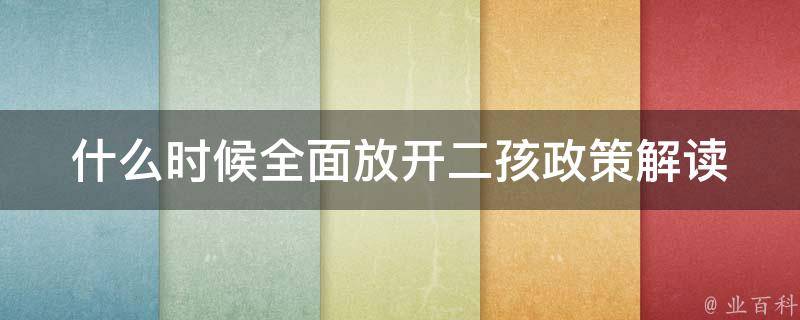 什么时候全面放开二孩政策解读

@ 业百科